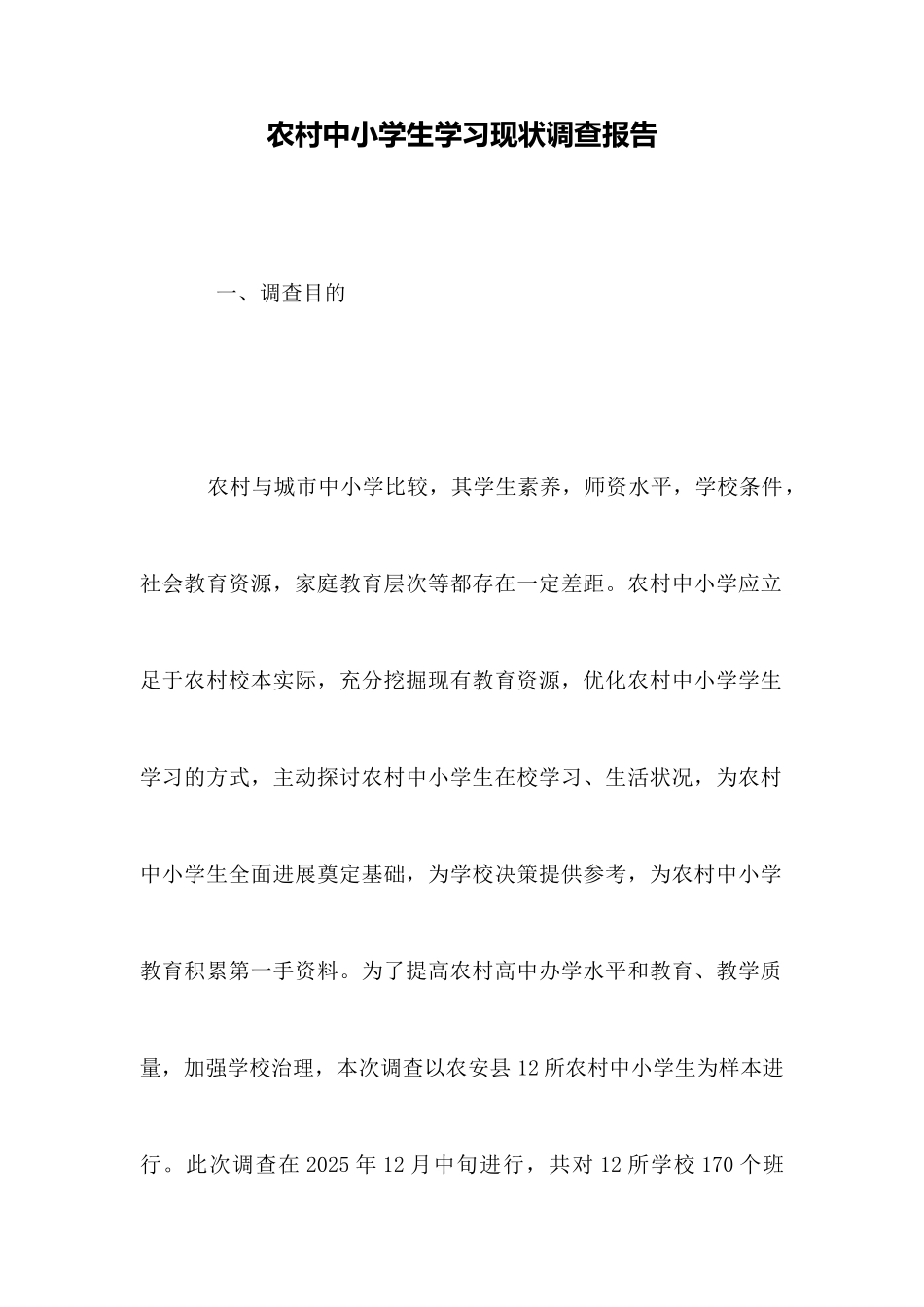 农村中小学生学习现状调查报告

一、调查目的

农村与城市中小学比较，其学生素养，师资水平，学校条件，社会教育资源，家庭教育层次等都存在一定差距。农村中小学应立足于农村校本实际，充分挖掘现有教育资源，优化农村中小学学生学习的方式，主动探讨农村中小学生在校学习、生活状况，为农村中小学生全面进展奠定基础，为学校决策提供参考，为农村中小学教育积累第一手资料。为了提高农村高中办学水平和教育、教学质量，加强学校治理，本次调查以农安县12所农村中小学生为样本进行。此次调查在2025年12月中旬进行，共对12所学校170个班